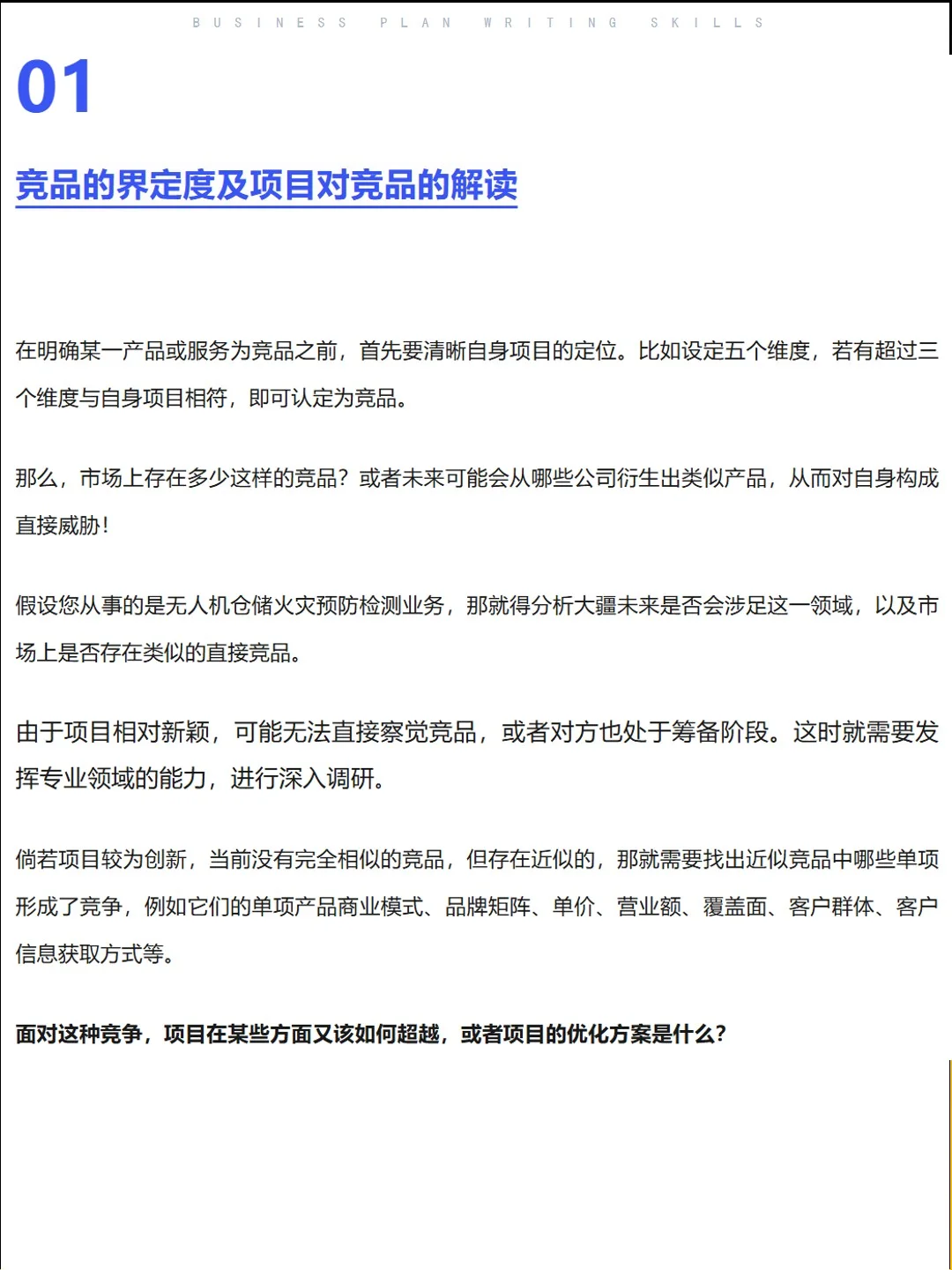 BUSINESS PLAN WRITING SKILLS

01

竞品的界定度及项目对竞品的解读

在明确某一产品或服务为竞品之前，首先要清晰自身项目的定位。比如设定五个维度，若有超过三个维度与自身项目相符，即可认定为竞品。

那么，市场上存在多少这样的竞品？或者未来可能会从哪些公司衍生出类似产品，从而对自身构成直接威胁！

假设您从事的是无人机仓储火灾预防检测业务，那就得分析大疆未来是否会涉足这一领域，以及市场上是否存在类似的直接竞品。

由于项目相对新颖，可能无法直接察觉竞品，或者对方也处于筹备阶段。这时就需要发挥专业领域的能力，进行深入调研。

倘若项目较为创新，当前没有完全相似的竞品，但存在近似的，那就需要找出近似竞品中哪些单项形成了竞争，例如它们的单项产品商业模式、品牌矩阵、单价、营业额、覆盖面、客户群体、客户信息获取方式等。

面对这种竞争，项目在某些方面又该如何超越，或者项目的优化方案是什么？